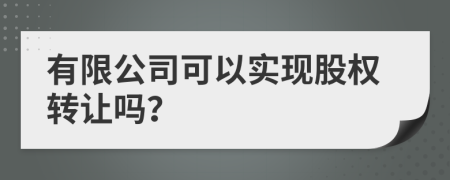 有限公司可以实现股权转让吗?